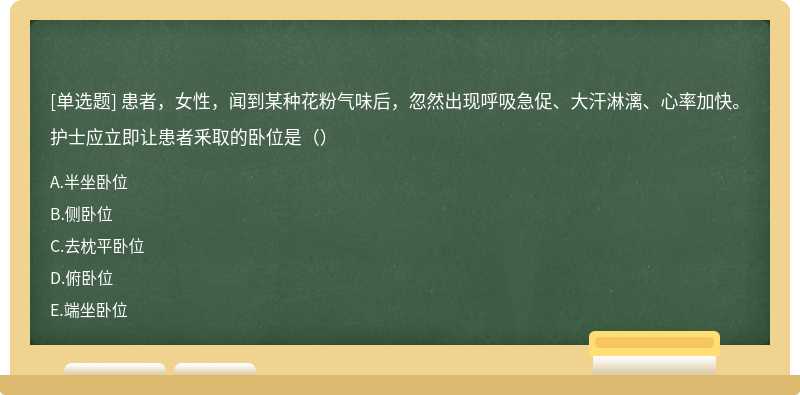 [单选题] 患者，女性，闻到某种花粉气味后，忽然出现呼吸急促、大汗淋漓、心率加快。护士应立即让患者采取的卧位是（）

A.半坐卧位

B.侧卧位

C.去枕平卧位

D.俯卧位

E.端坐卧位